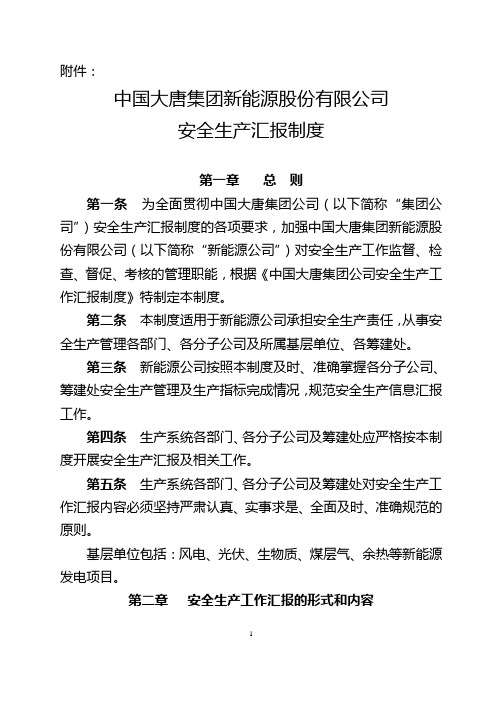 附件：

中国大唐集团新能源股份有限公司
安全生产汇报制度

第一章　总　则

第一条　为全面贯彻中国大唐集团公司（以下简称“集团公司”）安全生产汇报制度的各项要求，加强中国大唐集团新能源股份有限公司（以下简称“新能源公司”）对安全生产工作监督、检查、督促、考核的管理职能，根据《中国大唐集团公司安全生产工作汇报制度》特制定本制度。

第二条　本制度适用于新能源公司承担安全生产责任，从事安全生产管理各部门、各分子公司及所属基层单位、各筹建处。

第三条　新能源公司按照本制度及时、准确掌握各分子公司、筹建处安全生产管理及生产指标完成情况，规范安全生产信息汇报工作。

第四条　生产系统各部门、各分子公司及筹建处应严格按本制度开展安全生产汇报及相关工作。

第五条　生产系统各部门、各分子公司及筹建处对安全生产工作汇报内容必须坚持严肃认真、实事求是、全面及时、准确规范的原则。

基层单位包括：风电、光伏、生物质、煤层气、余热等新能源发电项目。

第二章　安全生产工作汇报的形式和内容

1